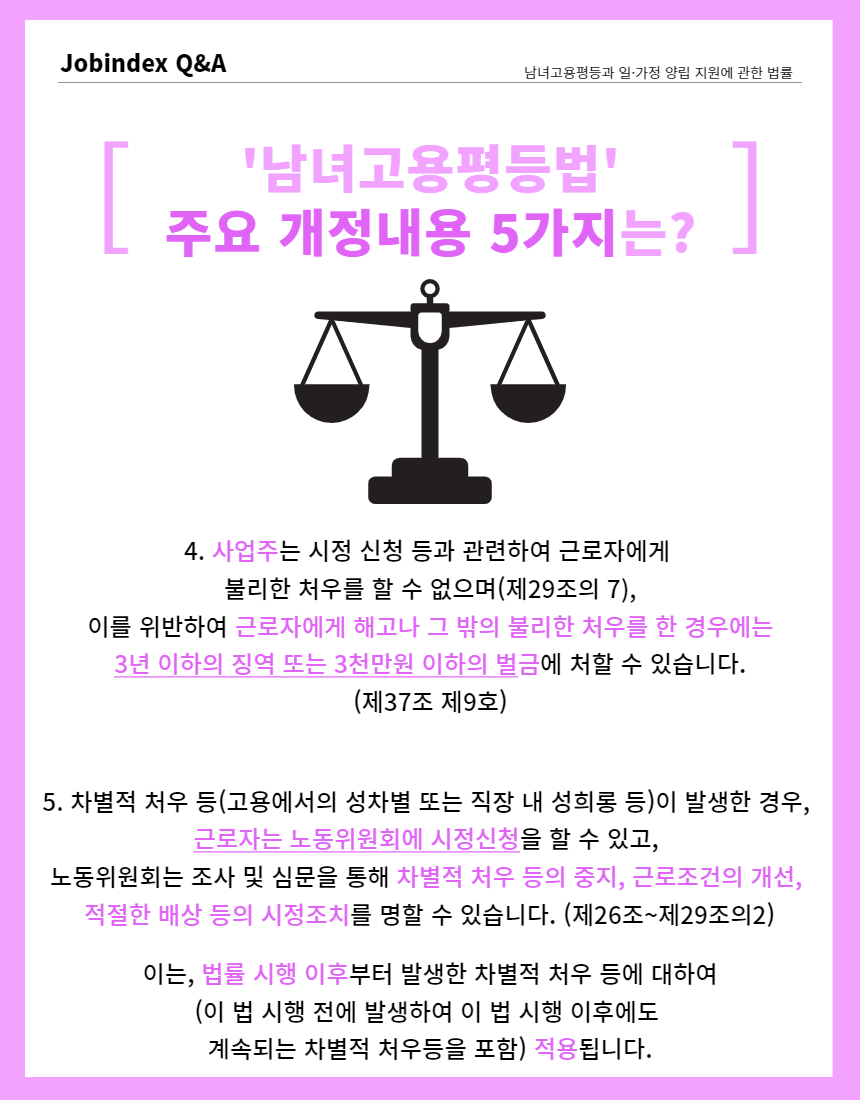 Jobindex Q&A

남녀고용평등과 일·가정 양립 지원에 관한 법률

[ '남녀고용평등법' 주요 개정내용 5가지는? ]

4. 사업주는 시정 신청 등과 관련하여 근로자에게 불리한 처우를 할 수 없으며(제29조의 7), 이를 위반하여 근로자에게 해고나 그 밖의 불리한 처우를 한 경우에는 3년 이하의 징역 또는 3천만원 이하의 벌금에 처할 수 있습니다. (제37조 제9호)

5. 차별적 처우 등(고용에서의 성차별 또는 직장 내 성희롱 등)이 발생한 경우, 근로자는 노동위원회에 시정신청을 할 수 있고, 노동위원회는 조사 및 심문을 통해 차별적 처우 등의 중지, 근로조건의 개선, 적절한 배상 등의 시정조치를 명할 수 있습니다. (제26조~제29조의2)

이는, 법률 시행 이후부터 발생한 차별적 처우 등에 대하여 (이 법 시행 전에 발생하여 이 법 시행 이후에도 계속되는 차별적 처우등을 포함) 적용됩니다.